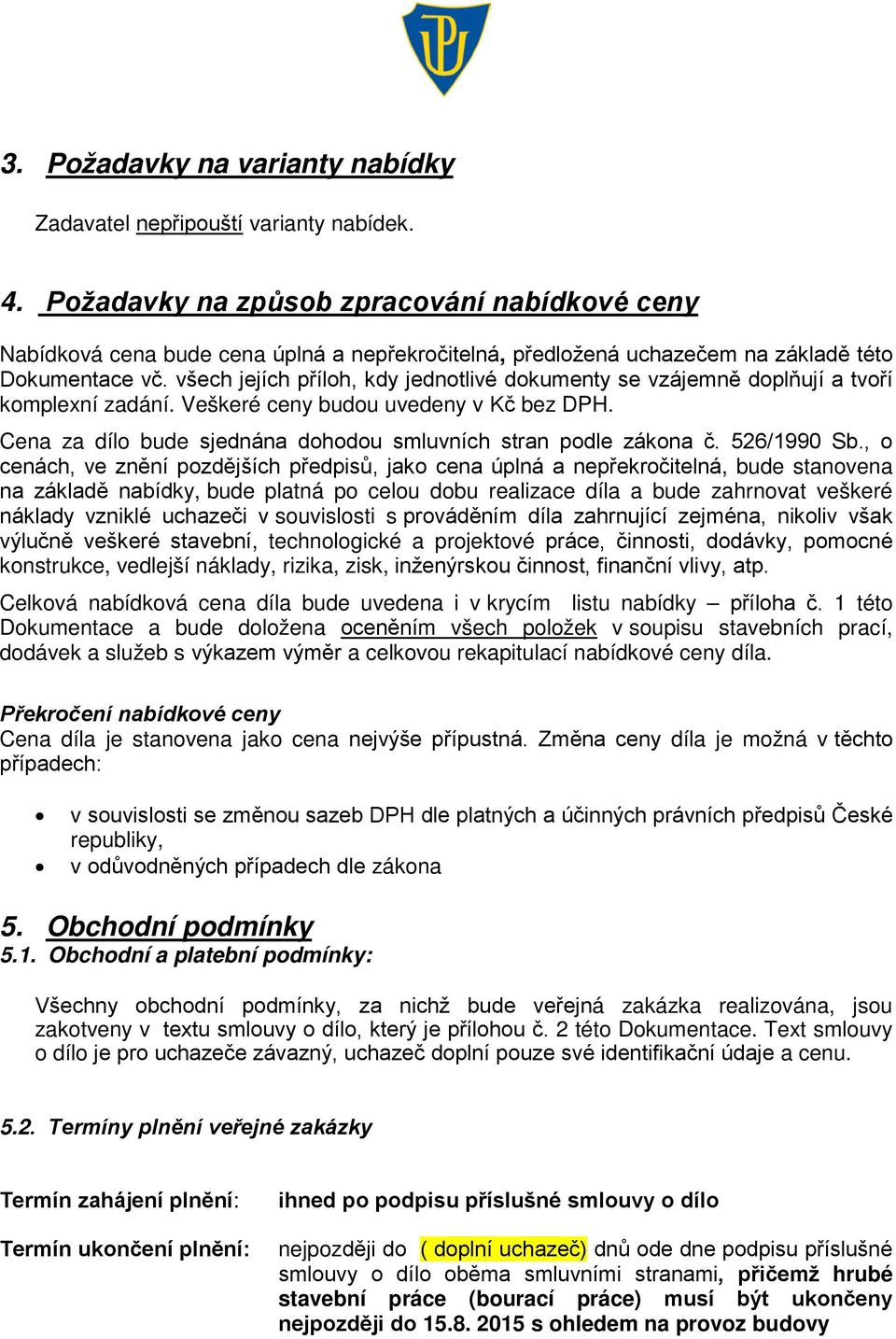 3. Požadavky na varianty nabídky

Zadavatel nepřipouští varianty nabídek.

4. Požadavky na způsob zpracování nabídkové ceny

Nabídková cena bude cena úplná a nepřekročitelná, předložená uchazečem na základě této Dokumentace vč. všech jejích příloh, kdy jednotlivé dokumenty se vzájemně doplňují a tvoří komplexní zadání. Veškeré ceny budou uvedeny v Kč bez DPH.

Cena za dílo bude sjednána dohodou smluvních stran podle zákona č. 526/1990 Sb., o cenách, ve znění pozdějších předpisů, jako cena úplná a nepřekročitelná, bude stanovena na základě nabídky, bude platná po celou dobu realizace díla a bude zahrnovat veškeré náklady vzniklé uchazeči v souvislosti s prováděním díla zahrnující zejména, nikoliv však výlučně veškeré stavební, technologické a projektové práce, činnosti, dodávky, pomocné konstrukce, vedlejší náklady, rizika, zisk, inženýrskou činnost, finanční vlivy, atp.

Celková nabídková cena díla bude uvedena i v krycím listu nabídky – příloha č. 1 této Dokumentace a bude doložena oceněním všech položek v soupisu stavebních prací, dodávek a služeb s výkazem výměr a celkovou rekapitulací nabídkové ceny díla.

Překročení nabídkové ceny
Cena díla je stanovena jako cena nejvýše přípustná. Změna ceny díla je možná v těchto případech:

• v souvislosti se změnou sazeb DPH dle platných a účinných právních předpisů České republiky,
• v odůvodněných případech dle zákona

5. Obchodní podmínky
5.1. Obchodní a platební podmínky:

Všechny obchodní podmínky, za nichž bude veřejná zakázka realizována, jsou zakotveny v textu smlouvy o dílo, který je přílohou č. 2 této Dokumentace. Text smlouvy o dílo je pro uchazeče závazný, uchazeč doplní pouze své identifikační údaje a cenu.

5.2. Termíny plnění veřejné zakázky

Termín zahájení plnění: ihned po podpisu příslušné smlouvy o dílo

Termín ukončení plnění: nejpozději do ( doplní uchazeč) dnů ode dne podpisu příslušné smlouvy o dílo oběma smluvními stranami, přičemž hrubé stavební práce (bourací práce) musí být ukončeny nejpozději do 15.8. 2015 s ohledem na provoz budovy